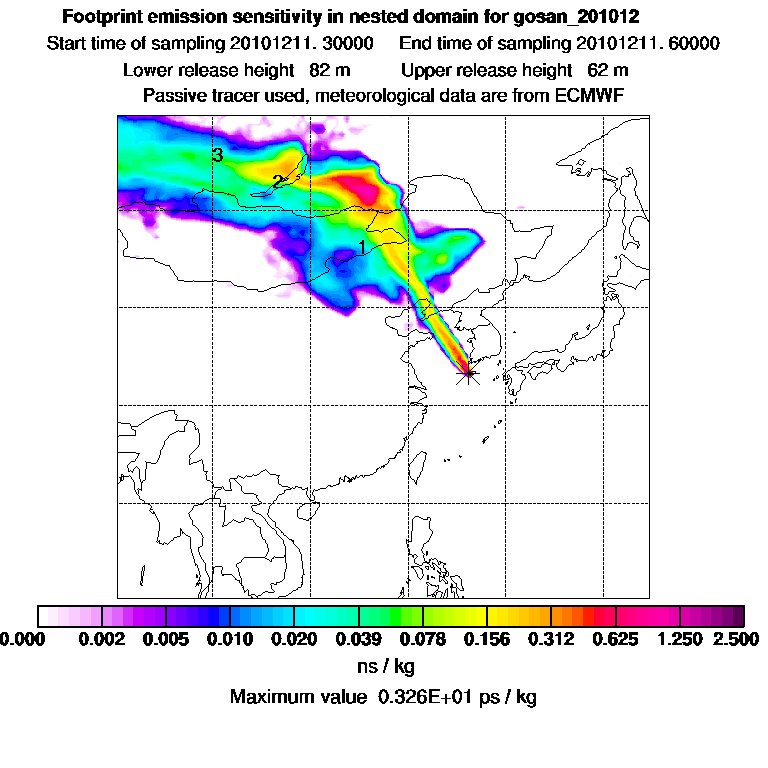 Footprint emission sensitivity in nested domain for gosan_201012
Start time of sampling 20101211. 30000    End time of sampling 20101211. 60000
Lower release height 82 m    Upper release height 62 m
Passive tracer used, meteorological data are from ECMWF

3
2
1

0.000 0.002 0.005 0.010 0.020 0.039 0.078 0.156 0.312 0.625 1.250 2.500
ns / kg
Maximum value 0.326E+01 ps / kg